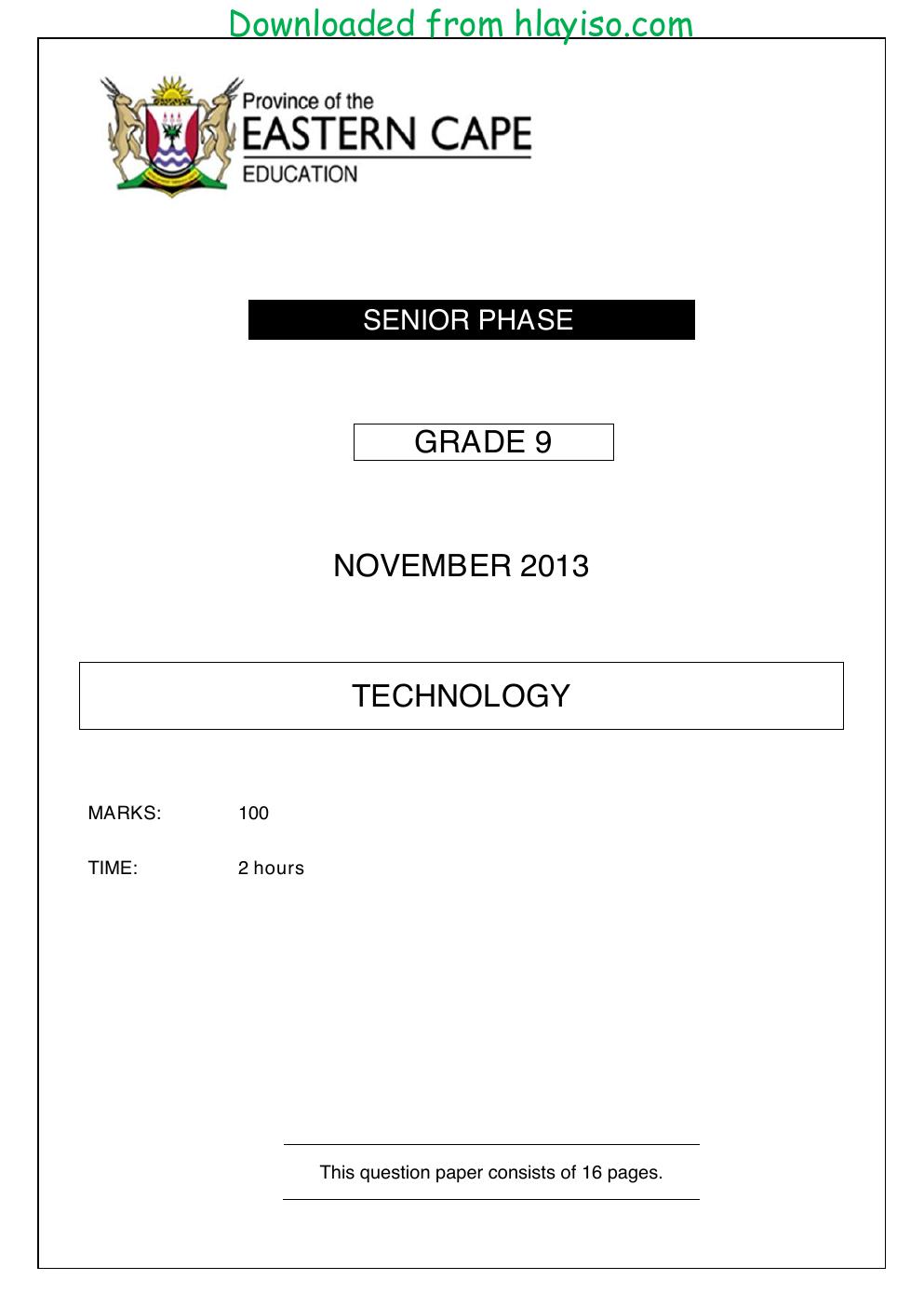 Downloaded from hlayiso.com

Province of the
EASTERN CAPE
EDUCATION

SENIOR PHASE

GRADE 9

NOVEMBER 2013

TECHNOLOGY

MARKS: 100

TIME: 2 hours

This question paper consists of 16 pages.